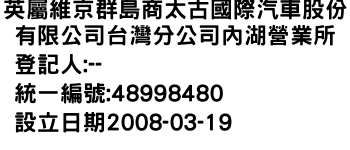 英屬維京群島商太古國際汽車股份有限公司台灣分公司內湖營業所
登記人:--
統一編號:48998480
設立日期2008-03-19